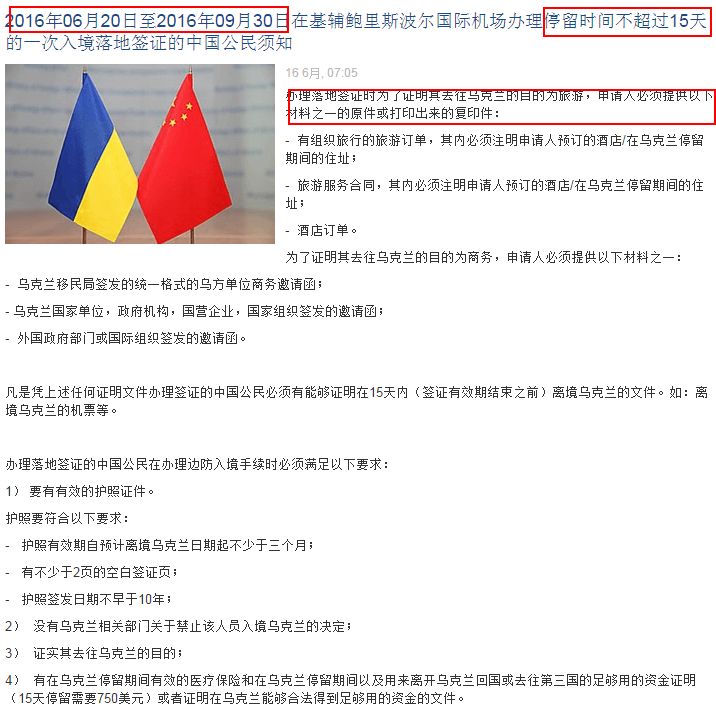 2016年06月20日至2016年09月30日在基辅鲍里斯波尔国际机场办理停留时间不超过15天的一次入境落地签证的中国公民须知

16 6月, 07:05

办理落地签证时为了证明其去往乌克兰的目的为旅游，申请人必须提供以下材料之一的原件或打印出来的复印件：

- 有组织旅行的旅游订单，其内必须注明申请人预订的酒店/在乌克兰停留期间的住址；

- 旅游服务合同，其内必须注明申请人预订的酒店/在乌克兰停留期间的住址；

- 酒店订单。

为了证明其去往乌克兰的目的为商务，申请人必须提供以下材料之一：

- 乌克兰移民局签发的统一格式的乌方单位商务邀请函；

- 乌克兰国家单位，政府机构，国营企业，国家组织签发的邀请函；

- 外国政府部门或国际组织签发的邀请函。

凡是凭上述任何证明文件办理签证的中国公民必须有能够证明在15天内（签证有效期结束之前）离境乌克兰的文件。如：离境乌克兰的机票等。

办理落地签证的中国公民在办理边防入境手续时必须满足以下要求：

1） 要有有效的护照证件。

护照要符合以下要求：

- 护照有效期自预计离境乌克兰日期起不少于三个月；

- 有不少于2页的空白签证页；

- 护照签发日期不早于10年；

2） 没有乌克兰相关部门关于禁止该人员入境乌克兰的决定；

3） 证实其去往乌克兰的目的；

4） 有在乌克兰停留期间有效的医疗保险和在乌克兰停留期间以及用来离开乌克兰回国或去往第三国的足够用的资金证明（15天停留需要750美元）或者证明在乌克兰能够合法得到足够用的资金的文件。